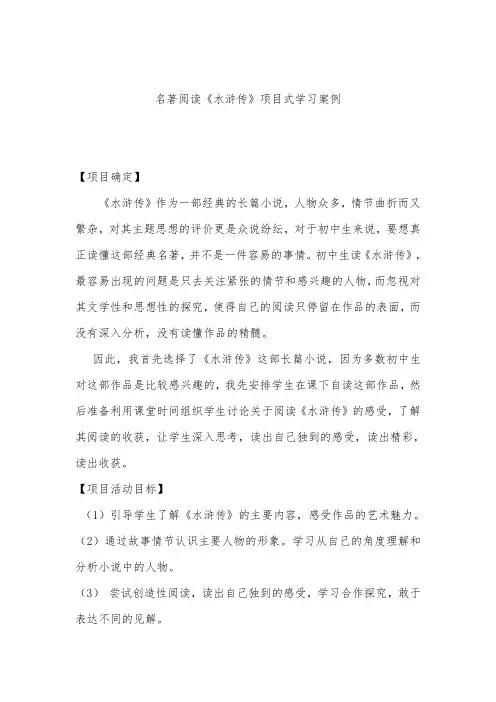 名著阅读《水浒传》项目式学习案例

【项目确定】

《水浒传》作为一部经典的长篇小说，人物众多，情节曲折而又繁杂，对其主题思想的评价更是众说纷纭，对于初中生来说，要想真正读懂这部经典名著，并不是一件容易的事情。初中生读《水浒传》，最容易出现的问题是只去关注紧张的情节和感兴趣的人物，而忽视对其文学性和思想性的探究，使得自己的阅读只停留在作品的表面，而没有深入分析，没有读懂作品的精髓。

因此，我首先选择了《水浒传》这部长篇小说，因为多数初中生对这部作品是比较感兴趣的，我先安排学生在课下自读这部作品，然后准备利用课堂时间组织学生讨论关于阅读《水浒传》的感受，了解其阅读的收获，让学生深入思考，读出自己独到的感受，读出精彩，读出收获。

【项目活动目标】

（1）引导学生了解《水浒传》的主要内容，感受作品的艺术魅力。

（2）通过故事情节认识主要人物的形象。学习从自己的角度理解和分析小说中的人物。

（3） 尝试创造性阅读，读出自己独到的感受，学习合作探究，敢于表达不同的见解。